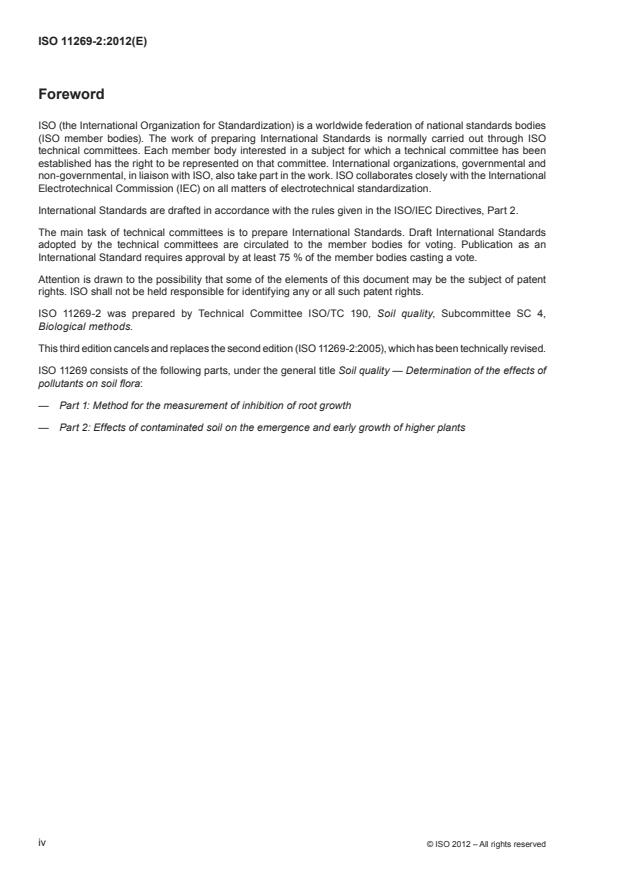 ISO 11269-2:2012(E)

Foreword

ISO (the International Organization for Standardization) is a worldwide federation of national standards bodies (ISO member bodies). The work of preparing International Standards is normally carried out through ISO technical committees. Each member body interested in a subject for which a technical committee has been established has the right to be represented on that committee. International organizations, governmental and non-governmental, in liaison with ISO, also take part in the work. ISO collaborates closely with the International Electrotechnical Commission (IEC) on all matters of electrotechnical standardization.

International Standards are drafted in accordance with the rules given in the ISO/IEC Directives, Part 2.

The main task of technical committees is to prepare International Standards. Draft International Standards adopted by the technical committees are circulated to the member bodies for voting. Publication as an International Standard requires approval by at least 75 % of the member bodies casting a vote.

Attention is drawn to the possibility that some of the elements of this document may be the subject of patent rights. ISO shall not be held responsible for identifying any or all such patent rights.

ISO 11269-2 was prepared by Technical Committee ISO/TC 190, Soil quality, Subcommittee SC 4, Biological methods.

This third edition cancels and replaces the second edition (ISO 11269-2:2005), which has been technically revised.

ISO 11269 consists of the following parts, under the general title Soil quality — Determination of the effects of pollutants on soil flora:

— Part 1: Method for the measurement of inhibition of root growth

— Part 2: Effects of contaminated soil on the emergence and early growth of higher plants

iv

© ISO 2012 – All rights reserved